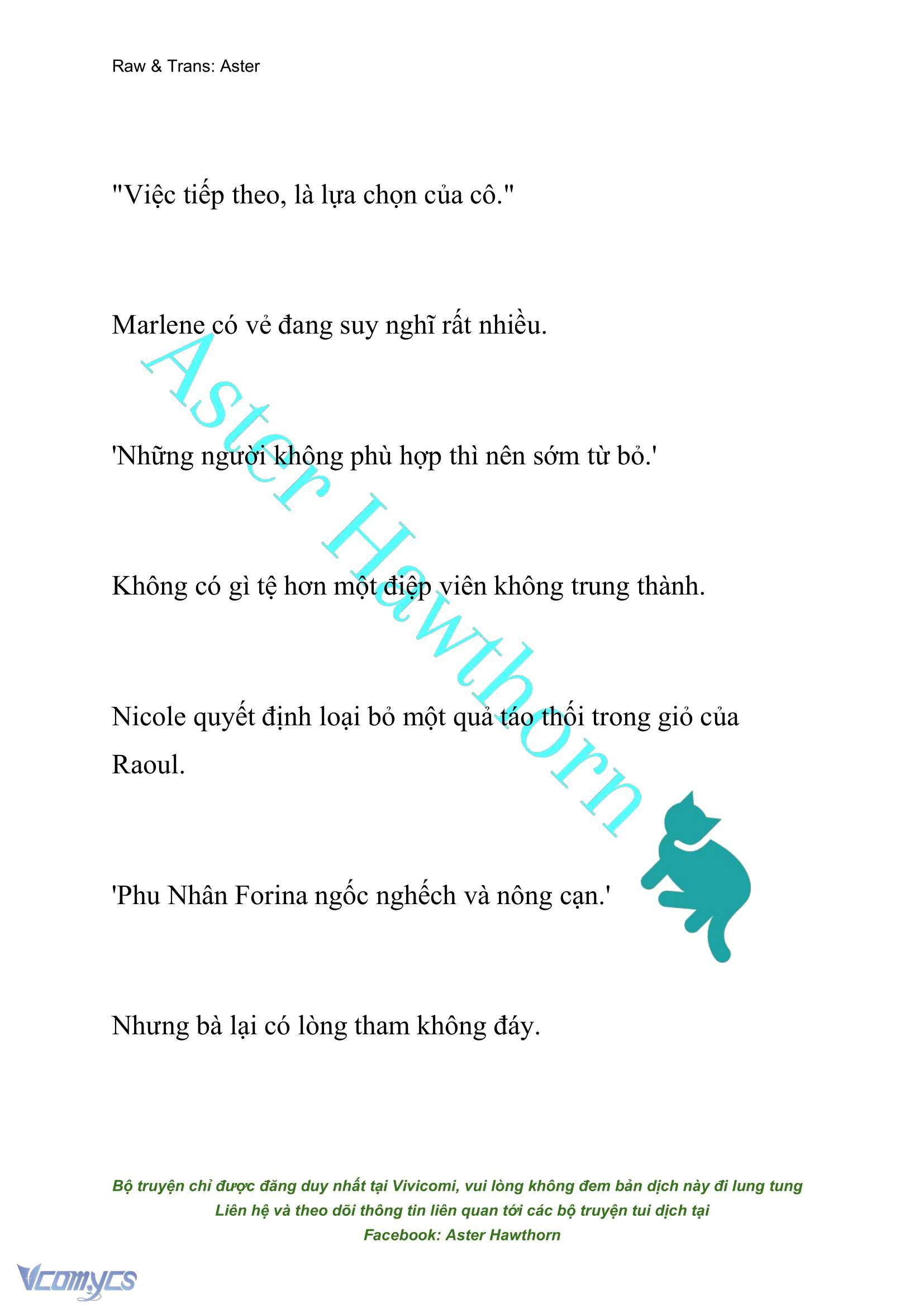 Raw & Trans: Aster

"Việc tiếp theo, là lựa chọn của cô."

Marlene có vẻ đang suy nghĩ rất nhiều.

'Những người không phù hợp thì nên sớm từ bỏ.'

Không có gì tệ hơn một điệp viên không trung thành.

Nicole quyết định loại bỏ một quả táo thối trong giỏ của Raoul.

'Phu Nhân Forina ngốc nghếch và nông cạn.'

Nhưng bà lại có lòng tham không đáy.

Aster Hawthorn

Bộ truyện chỉ được đăng duy nhất tại Vivicomi, vui lòng không đem bản dịch này đi lung tung
Liên hệ và theo dõi thông tin liên quan tới các bộ truyện tui dịch tại
Facebook: Aster Hawthorn

Vcomycs